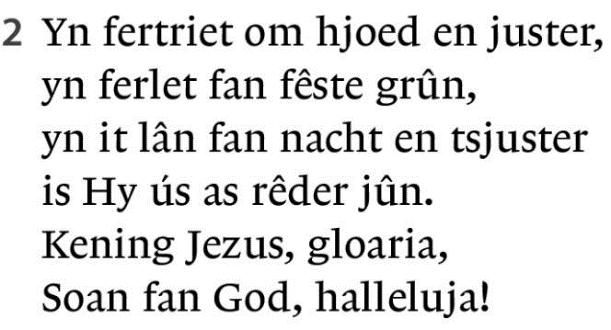 2 Yn fertriet om hjoed en juster,
yn ferlet fan fêste grûn,
yn it lân fan nacht en tsjuster
is Hy ús as rêder jûn.
Kening Jezus, gloaria,
Soan fan God, halleluja!